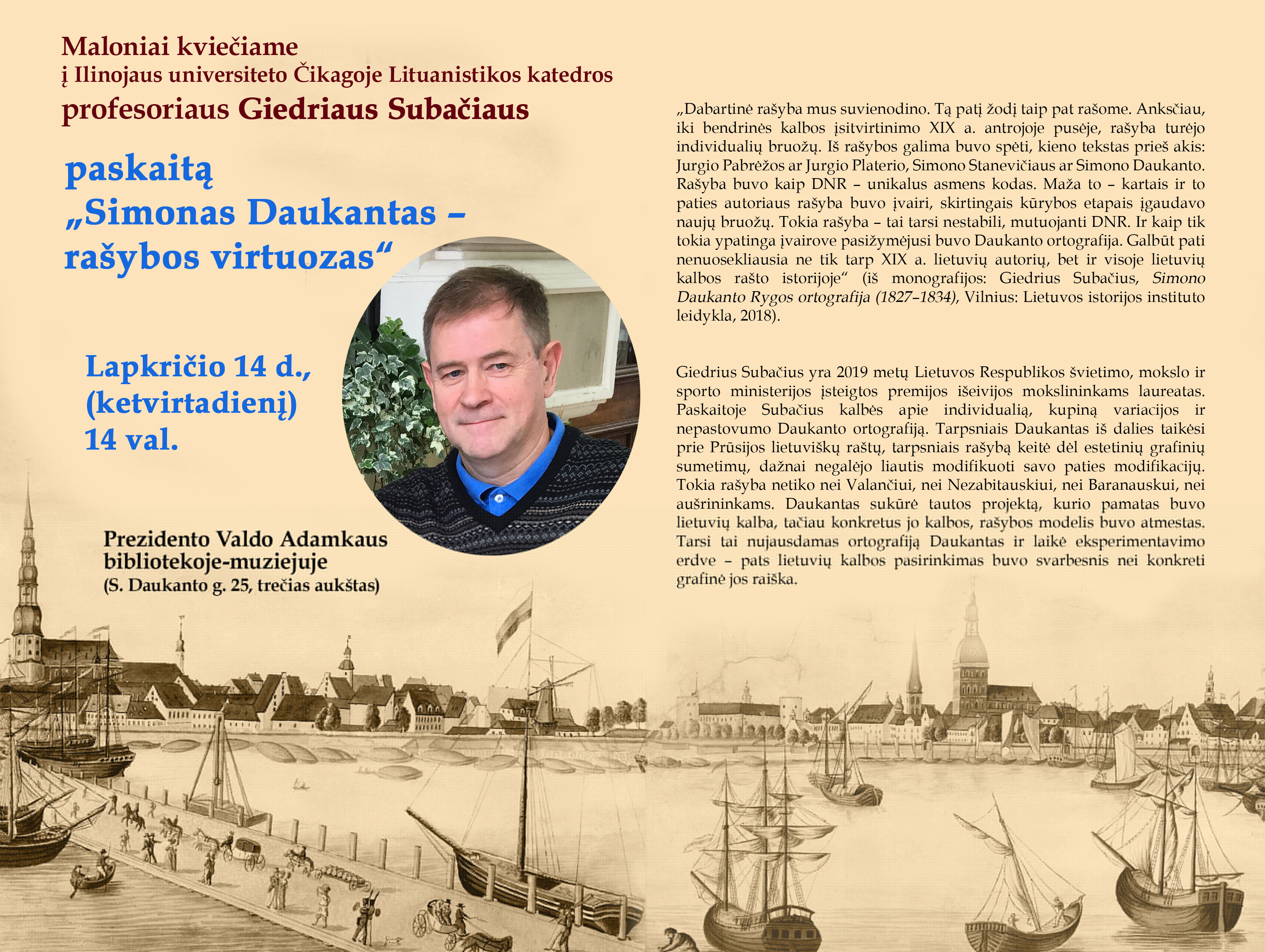 Maloniai kviečiame
į Ilinojaus universiteto Čikagoje Lituanistikos katedros
profesoriaus Giedriaus Subačiaus

paskaitą
„Simonas Daukantas –
rašybos virtuozas“

Lapkričio 14 d.,
(ketvirtadienį)
14 val.

Prezidento Valdo Adamkaus
bibliotekoje-muziejuje
(S. Daukanto g. 25, trečias aukštas)

„Dabartinė rašyba mus suvienodino. Tą patį žodį taip pat rašome. Anksčiau, iki bendrinės kalbos įsitvirtinimo XIX a. antrojoje pusėje, rašyba turėjo individualių bruožų. Iš rašybos galima buvo spėti, kieno tekstas prieš akis: Jurgio Pabrėžos ar Jurgio Platerio, Simono Stanevičiaus ar Simono Daukanto. Rašyba buvo kaip DNR – unikalus asmens kodas. Maža to – kartais ir to paties autoriaus rašyba buvo įvairi, skirtingais kūrybos etapais įgaudavo naujų bruožų. Tokia rašyba – tai tarsi nestabili, mutuojanti DNR. Ir kaip tik tokia ypatinga įvairove pasižymėjusi buvo Daukanto ortografija. Galbūt pati nenuosekliausia ne tik tarp XIX a. lietuvių autorių, bet ir visoje lietuvių kalbos rašto istorijoje“ (iš monografijos: Giedrius Subačius, Simono Daukanto Rygos ortografija (1827–1834), Vilnius: Lietuvos istorijos instituto leidykla, 2018).

Giedrius Subačius yra 2019 metų Lietuvos Respublikos švietimo, mokslo ir sporto ministerijos įsteigtos premijos išeivijos mokslininkams laureatas. Paskaitoje Subačius kalbės apie individualią, kupiną variacijos ir nepastovumo Daukanto ortografiją. Tarpsniais Daukantas iš dalies taikėsi prie Prūsijos lietuviškų raštų, tarpsniais rašybą keitė dėl estetinių grafinių sumetimų, dažnai negalėjo liautis modifikuoti savo paties modifikacijų. Tokia rašyba netiko nei Valančiui, nei Nezabitauskiui, nei Baranauskui, nei aušrininkams. Daukantas sukūrė tautos projektą, kurio pamatas buvo lietuvių kalba, tačiau konkretus jo kalbos, rašybos modelis buvo atmestas. Tarsi tai nujausdamas ortografiją Daukantas ir laikė eksperimentavimo erdve – pats lietuvių kalbos pasirinkimas buvo svarbesnis nei konkreti grafinė jos raiška.